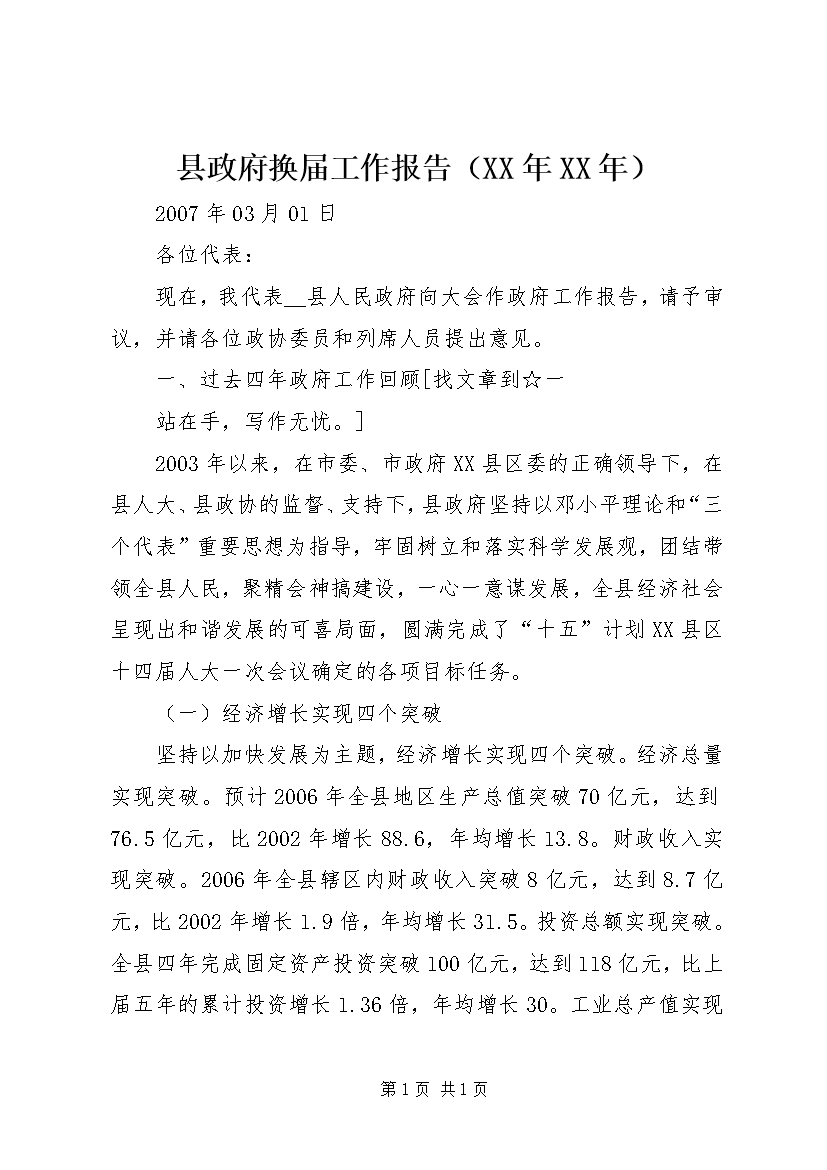 县政府换届工作报告（XX年XX年）

2007年03月01日

各位代表：

现在，我代表__县人民政府向大会作政府工作报告，请予审议，并请各位政协委员和列席人员提出意见。

一、过去四年政府工作回顾[找文章到☆一

站在手，写作无忧。]

2003年以来，在市委、市政府XX县区委的正确领导下，在县人大、县政协的监督、支持下，县政府坚持以邓小平理论和“三个代表”重要思想为指导，牢固树立和落实科学发展观，团结带领全县人民，聚精会神搞建设，一心一意谋发展，全县经济社会呈现出和谐发展的可喜局面，圆满完成了“十五”计划XX县区十四届人大一次会议确定的各项目标任务。

（一）经济增长实现四个突破

坚持以加快发展为主题，经济增长实现四个突破。经济总量实现突破。预计2006年全县地区生产总值突破70亿元，达到76.5亿元，比2002年增长88.6，年均增长13.8。财政收入实现突破。2006年全县辖区内财政收入突破8亿元，达到8.7亿元，比2002年增长1.9倍，年均增长31.5。投资总额实现突破。全县四年完成固定资产投资突破100亿元，达到118亿元，比上届五年的累计投资增长1.36倍，年均增长30。工业总产值实现

第1页 共1页